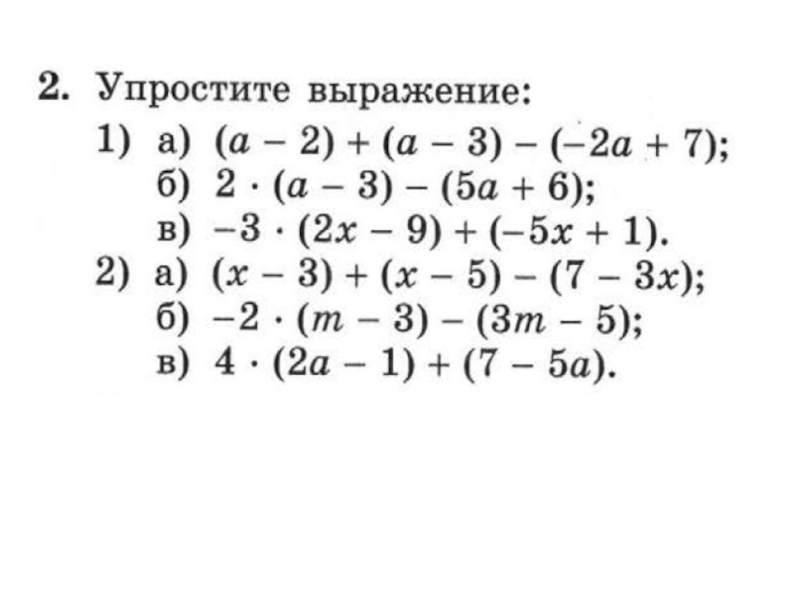 2. Упростите выражение:

1) а) $(a - 2) + (a - 3) - (-2a + 7)$;

б) $2 \cdot (a - 3) - (5a + 6)$;

в) $-3 \cdot (2x - 9) + (-5x + 1)$.

2) а) $(x - 3) + (x - 5) - (7 - 3x)$;

б) $-2 \cdot (m - 3) - (3m - 5)$;

в) $4 \cdot (2a - 1) + (7 - 5a)$.